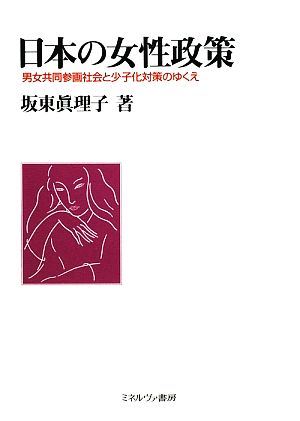 日本の女性政策

男女共同参画社会と少子化対策のゆくえ

坂東眞理子 著

ミネルヴァ書房